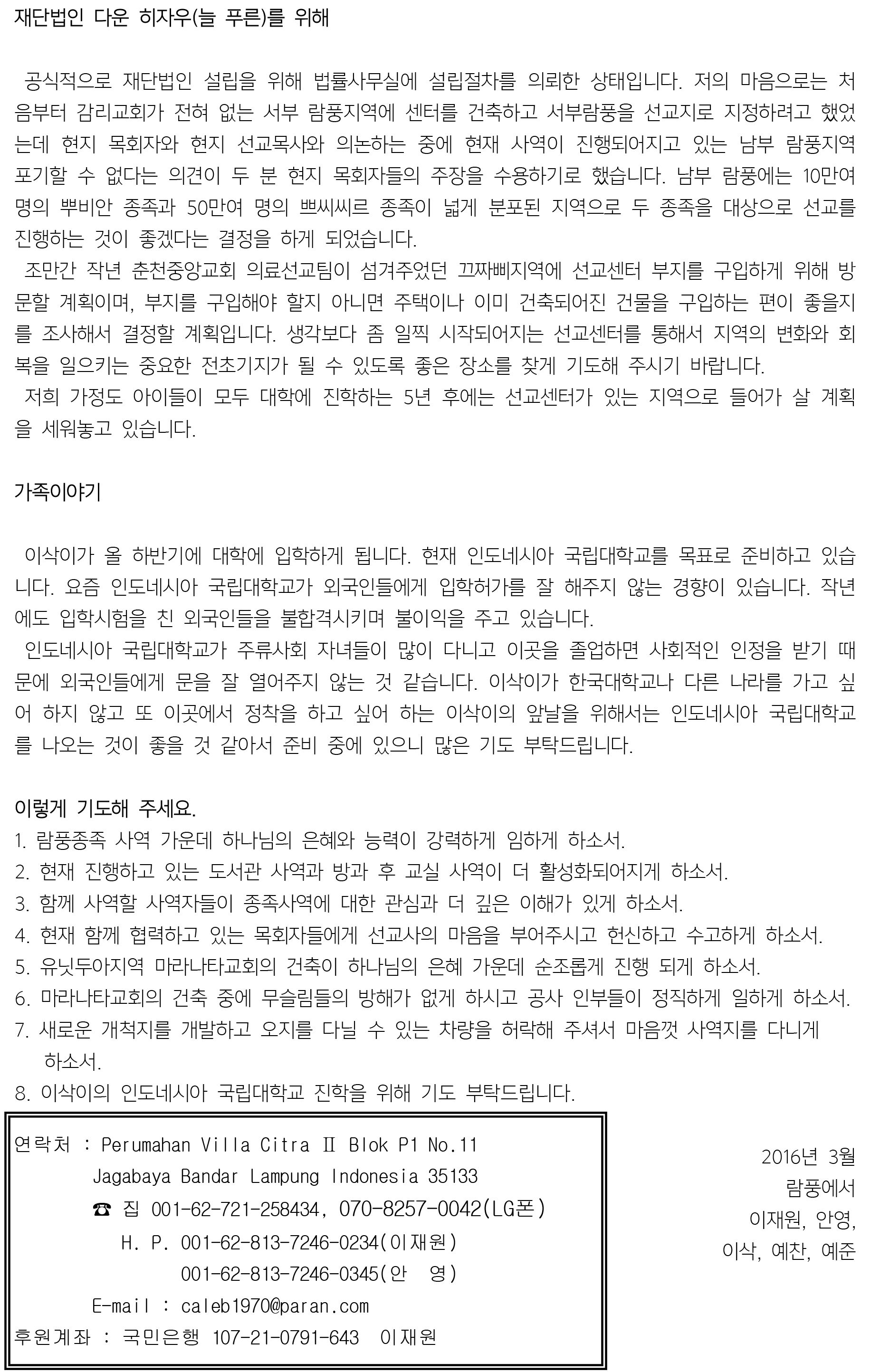 재단법인 다운 히자우(늘 푸른)를 위해

공식적으로 재단법인 설립을 위해 법률사무실에 설립절차를 의뢰한 상태입니다. 저의 마음으로는 처음부터 감리교회가 전혀 없는 서부 람풍지역에 센터를 건축하고 서부람풍을 선교지로 지정하려고 했었는데 현지 목회자와 현지 선교목사와 의논하는 중에 현재 사역이 진행되어지고 있는 남부 람풍지역 포기할 수 없다는 의견이 두 분 현지 목회자들의 주장을 수용하기로 했습니다. 남부 람풍에는 10만여 명의 뿌비안 종족과 50만여 명의 쁘씨씨르 종족이 넓게 분포된 지역으로 두 종족을 대상으로 선교를 진행하는 것이 좋겠다는 결정을 하게 되었습니다.
조만간 작년 춘천중앙교회 의료선교팀이 섬겨주었던 끄짜삐지역에 선교센터 부지를 구입하게 위해 방문할 계획이며, 부지를 구입해야 할지 아니면 주택이나 이미 건축되어진 건물을 구입하는 편이 좋을지를 조사해서 결정할 계획입니다. 생각보다 좀 일찍 시작되어지는 선교센터를 통해서 지역의 변화와 회복을 일으키는 중요한 전초기지가 될 수 있도록 좋은 장소를 찾게 기도해 주시기 바랍니다.
저희 가정도 아이들이 모두 대학에 진학하는 5년 후에는 선교센터가 있는 지역으로 들어가 살 계획을 세워놓고 있습니다.

가족이야기

이삭이가 올 하반기에 대학에 입학하게 됩니다. 현재 인도네시아 국립대학교를 목표로 준비하고 있습니다. 요즘 인도네시아 국립대학교가 외국인들에게 입학허가를 잘 해주지 않는 경향이 있습니다. 작년에도 입학시험을 친 외국인들을 불합격시키며 불이익을 주고 있습니다.
인도네시아 국립대학교가 주류사회 자녀들이 많이 다니고 이곳을 졸업하면 사회적인 인정을 받기 때문에 외국인들에게 문을 잘 열어주지 않는 것 같습니다. 이삭이가 한국대학교나 다른 나라를 가고 싶어 하지 않고 또 이곳에서 정착을 하고 싶어 하는 이삭이의 앞날을 위해서는 인도네시아 국립대학교를 나오는 것이 좋을 것 같아서 준비 중에 있으니 많은 기도 부탁드립니다.

이렇게 기도해 주세요.
1. 람풍종족 사역 가운데 하나님의 은혜와 능력이 강력하게 임하게 하소서.
2. 현재 진행하고 있는 도서관 사역과 방과 후 교실 사역이 더 활성화되어지게 하소서.
3. 함께 사역할 사역자들이 종족사역에 대한 관심과 더 깊은 이해가 있게 하소서.
4. 현재 함께 협력하고 있는 목회자들에게 선교사의 마음을 부어주시고 헌신하고 수고하게 하소서.
5. 유닛두아지역 마라나타교회의 건축이 하나님의 은혜 가운데 순조롭게 진행 되게 하소서.
6. 마라나타교회의 건축 중에 무슬림들의 방해가 없게 하시고 공사 인부들이 정직하게 일하게 하소서.
7. 새로운 개척지를 개발하고 오지를 다닐 수 있는 차량을 허락해 주셔서 마음껏 사역지를 다니게 하소서.
8. 이삭이의 인도네시아 국립대학교 진학을 위해 기도 부탁드립니다.

연락처 : Perumahan Villa Citra Ⅱ Blok P1 No.11
Jagabaya Bandar Lampung Indonesia 35133
☎ 집 001-62-721-258434, 070-8257-0042(LG폰)
H. P. 001-62-813-7246-0234(이재원)
001-62-813-7246-0345(안 영)
E-mail : caleb1970@paran.com
후원계좌 : 국민은행 107-21-0791-643 이재원

2016년 3월
람풍에서
이재원, 안영,
이삭, 예찬, 예준